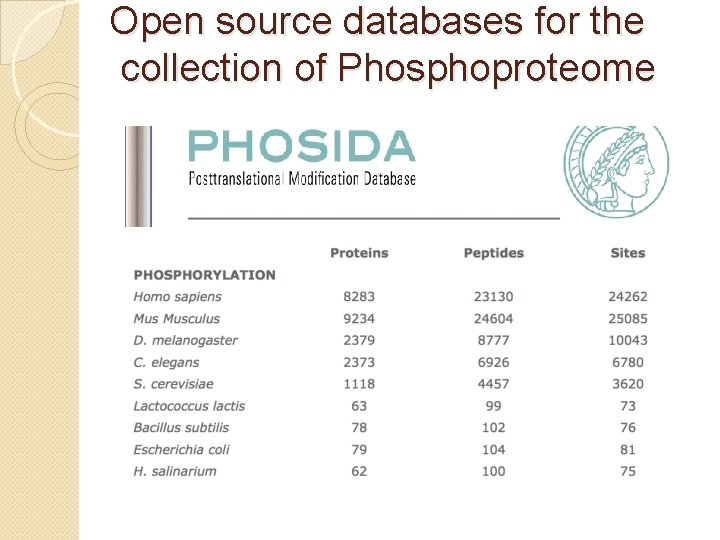 Open source databases for the collection of Phosphoproteome

PHOSIDA
Posttranslational Modification Database

| | Proteins | Peptides | Sites |
|---|---|---|---|
| PHOSPHORYLATION | | | |
| Homo sapiens | 8283 | 23130 | 24262 |
| Mus Musculus | 9234 | 24604 | 25085 |
| D. melanogaster | 2379 | 8777 | 10043 |
| C. elegans | 2373 | 6926 | 6780 |
| S. cerevisiae | 1118 | 4457 | 3620 |
| Lactococcus lactis | 63 | 99 | 73 |
| Bacillus subtilis | 78 | 102 | 76 |
| Escherichia coli | 79 | 104 | 81 |
| H. salinarium | 62 | 100 | 75 |